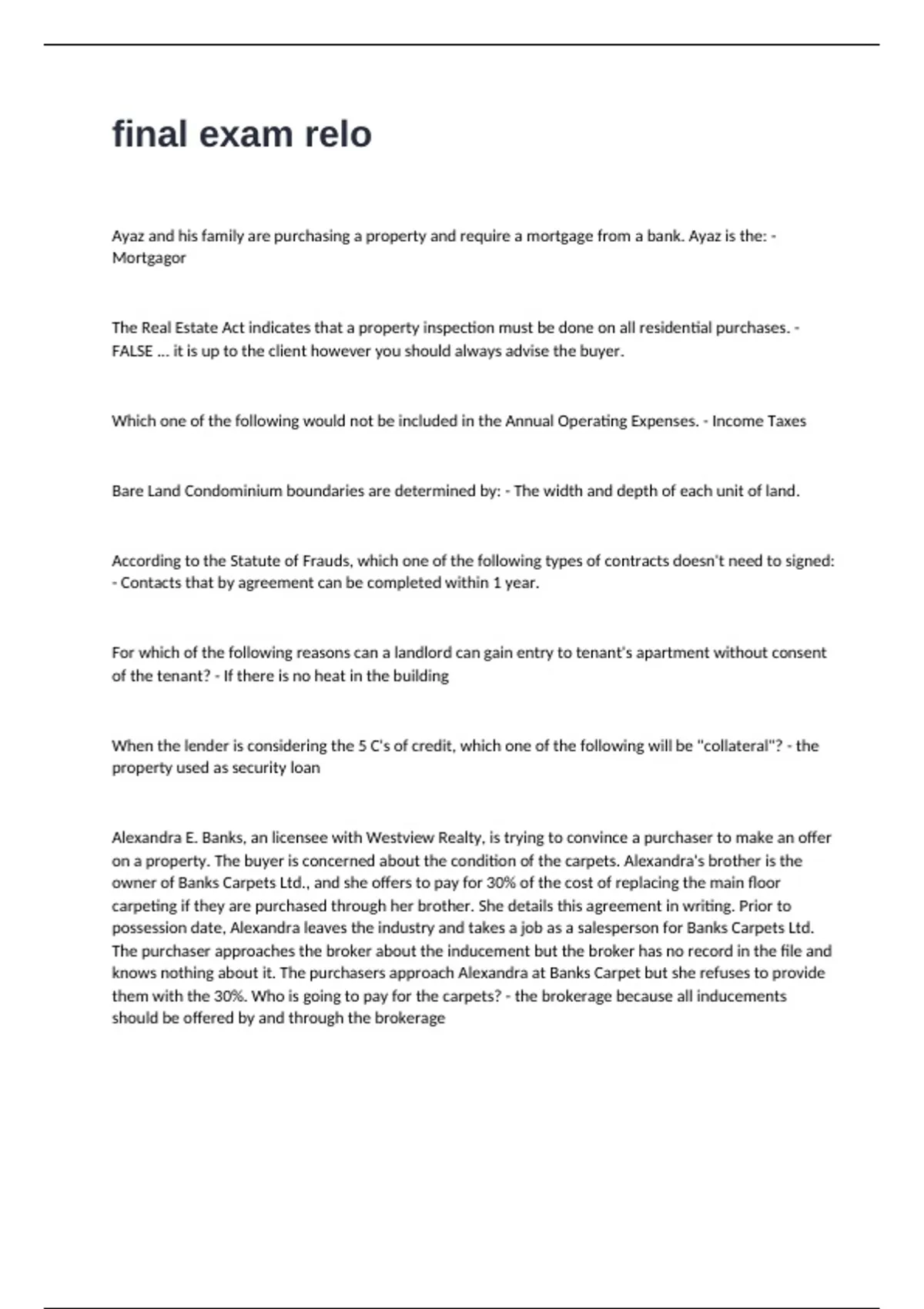 final exam relo

Ayaz and his family are purchasing a property and require a mortgage from a bank. Ayaz is the: - Mortgagor

The Real Estate Act indicates that a property inspection must be done on all residential purchases. - FALSE ... it is up to the client however you should always advise the buyer.

Which one of the following would not be included in the Annual Operating Expenses. - Income Taxes

Bare Land Condominium boundaries are determined by: - The width and depth of each unit of land.

According to the Statute of Frauds, which one of the following types of contracts doesn't need to signed: - Contacts that by agreement can be completed within 1 year.

For which of the following reasons can a landlord can gain entry to tenant's apartment without consent of the tenant? - If there is no heat in the building

When the lender is considering the 5 C's of credit, which one of the following will be "collateral"? - the property used as security loan

Alexandra E. Banks, an licensee with Westview Realty, is trying to convince a purchaser to make an offer on a property. The buyer is concerned about the condition of the carpets. Alexandra's brother is the owner of Banks Carpets Ltd., and she offers to pay for 30% of the cost of replacing the main floor carpeting if they are purchased through her brother. She details this agreement in writing. Prior to possession date, Alexandra leaves the industry and takes a job as a salesperson for Banks Carpets Ltd. The purchaser approaches the broker about the inducement but the broker has no record in the file and knows nothing about it. The purchasers approach Alexandra at Banks Carpet but she refuses to provide them with the 30%. Who is going to pay for the carpets? - the brokerage because all inducements should be offered by and through the brokerage